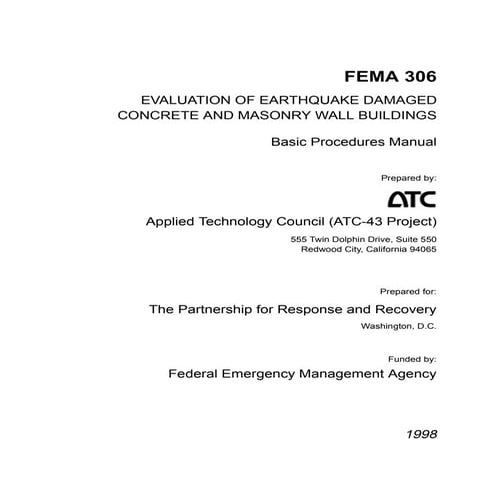 FEMA 306

EVALUATION OF EARTHQUAKE DAMAGED CONCRETE AND MASONRY WALL BUILDINGS

Basic Procedures Manual

Prepared by:

ATC

Applied Technology Council (ATC-43 Project)

555 Twin Dolphin Drive, Suite 550
Redwood City, California 94065

Prepared for:

The Partnership for Response and Recovery

Washington, D.C.

Funded by:

Federal Emergency Management Agency

1998